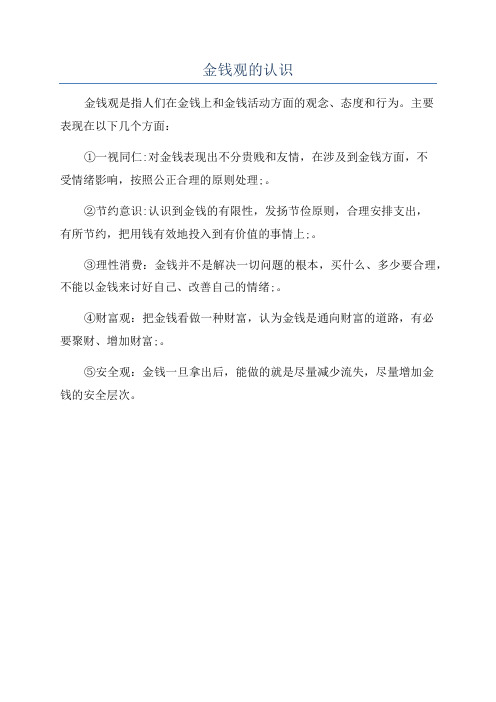 金钱观的认识

金钱观是指人们在金钱上和金钱活动方面的观念、态度和行为。主要表现在以下几个方面：

①一视同仁:对金钱表现出不分贵贱和友情，在涉及到金钱方面，不受情绪影响，按照公正合理的原则处理;。

②节约意识:认识到金钱的有限性，发扬节俭原则，合理安排支出，有所节约，把用钱有效地投入到有价值的事情上;。

③理性消费：金钱并不是解决一切问题的根本，买什么、多少要合理，不能以金钱来讨好自己、改善自己的情绪;。

④财富观：把金钱看做一种财富，认为金钱是通向财富的道路，有必要聚财、增加财富;。

⑤安全观：金钱一旦拿出后，能做的就是尽量减少流失，尽量增加金钱的安全层次。